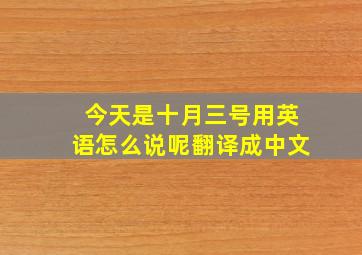 今天是十月三号用英语怎么说呢翻译成中文